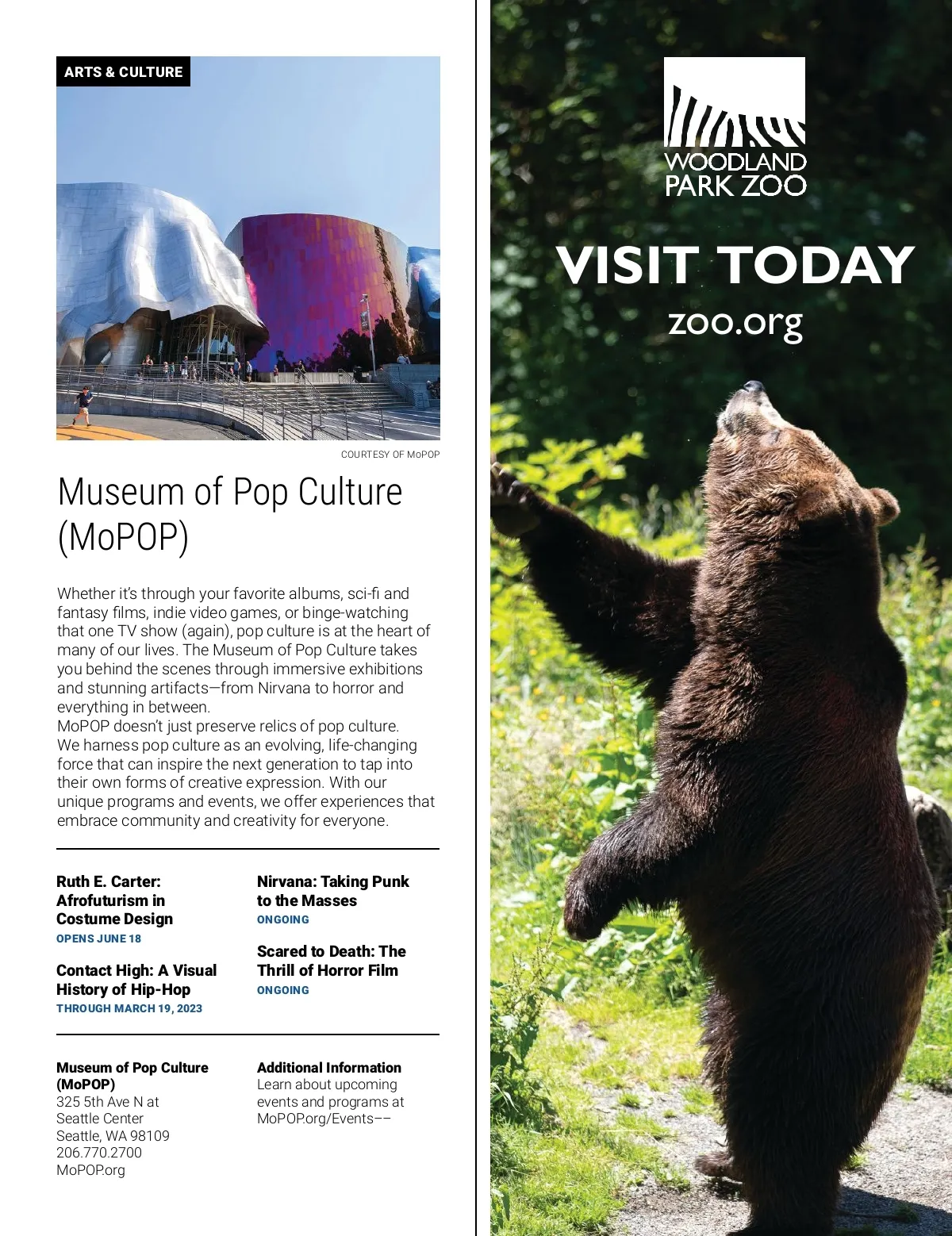 ARTS & CULTURE

COURTESY OF MoPOP

Museum of Pop Culture (MoPOP)

Whether it's through your favorite albums, sci-fi and fantasy films, indie video games, or binge-watching that one TV show (again), pop culture is at the heart of many of our lives. The Museum of Pop Culture takes you behind the scenes through immersive exhibitions and stunning artifacts—from Nirvana to horror and everything in between.

MoPOP doesn't just preserve relics of pop culture. We harness pop culture as an evolving, life-changing force that can inspire the next generation to tap into their own forms of creative expression. With our unique programs and events, we offer experiences that embrace community and creativity for everyone.

Ruth E. Carter: Afrofuturism in Costume Design
OPENS JUNE 18

Contact High: A Visual History of Hip-Hop
THROUGH MARCH 19, 2023

Nirvana: Taking Punk to the Masses
ONGOING

Scared to Death: The Thrill of Horror Film
ONGOING

Museum of Pop Culture (MoPOP)
325 5th Ave N at
Seattle Center
Seattle, WA 98109
206.770.2700
MoPOP.org

Additional Information
Learn about upcoming events and programs at MoPOP.org/Events––

WOODLAND
PARK ZOO

VISIT TODAY
zoo.org